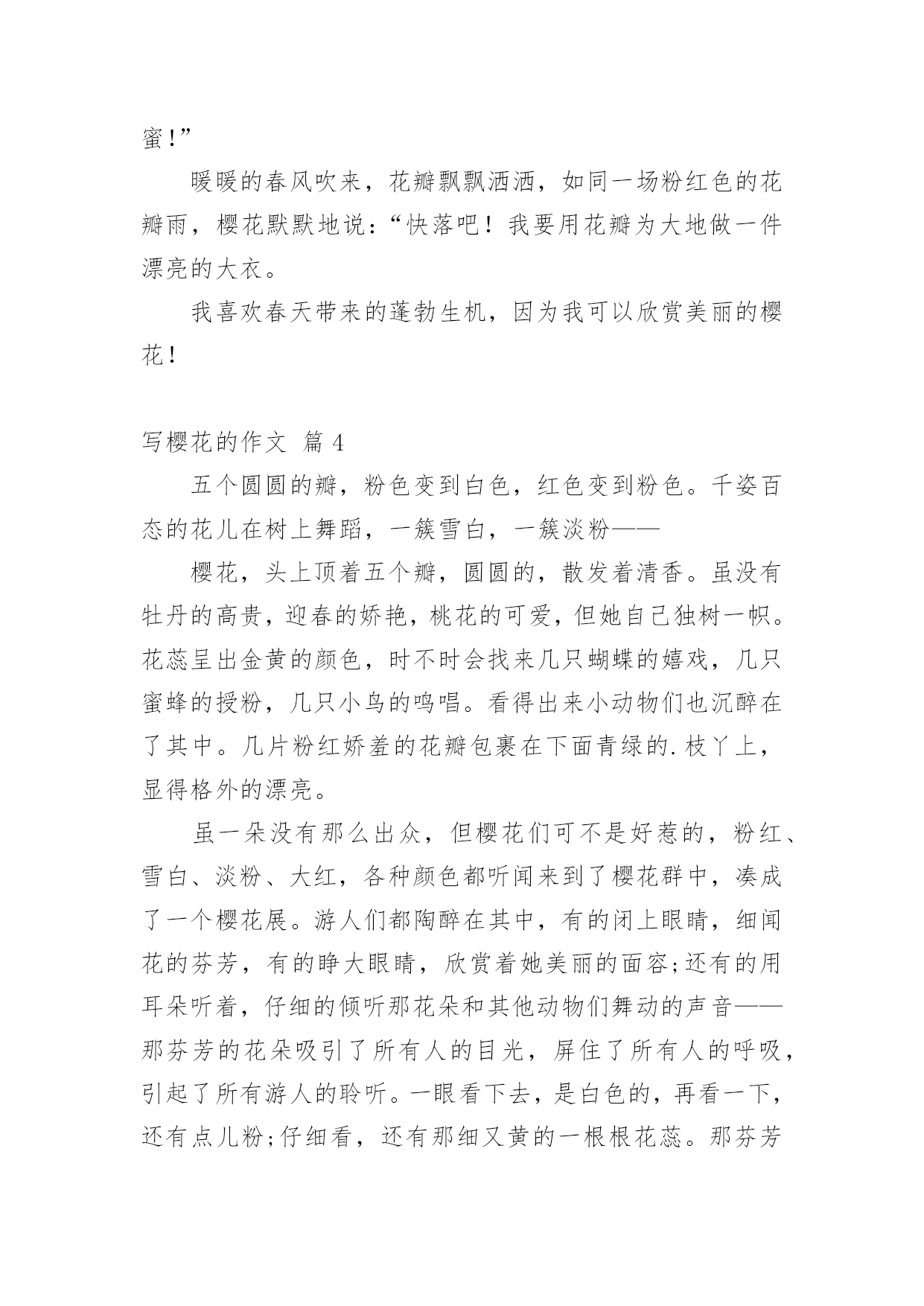 蜜!”

暖暖的春风吹来，花瓣飘飘洒洒，如同一场粉红色的花瓣雨，樱花默默地说：“快落吧！我要用花瓣为大地做一件漂亮的大衣。

我喜欢春天带来的蓬勃生机，因为我可以欣赏美丽的樱花！

写樱花的作文 篇 4

五个圆圆的瓣，粉色变到白色，红色变到粉色。千姿百态的花儿在树上舞蹈，一簇雪白，一簇淡粉——

樱花，头上顶着五个瓣，圆圆的，散发着清香。虽没有牡丹的高贵，迎春的娇艳，桃花的可爱，但她自己独树一帜。花蕊呈出金黄的颜色，时不时会找来几只蝴蝶的嬉戏，几只蜜蜂的授粉，几只小鸟的鸣唱。看得出来小动物们也沉醉在了其中。几片粉红娇羞的花瓣包裹在下面青绿的.枝丫上，显得格外的漂亮。

虽一朵没有那么出众，但樱花们可不是好惹的，粉红、雪白、淡粉、大红，各种颜色都听闻来到了樱花群中，凑成了一个樱花展。游人们都陶醉在其中，有的闭上眼睛，细闻花的芬芳，有的睁大眼睛，欣赏着她美丽的面容;还有的用耳朵听着，仔细的倾听那花朵和其他动物们舞动的声音——那芬芳的花朵吸引了所有人的目光，屏住了所有人的呼吸，引起了所有游人的聆听。一眼看下去，是白色的，再看一下，还有点儿粉;仔细看，还有那细又黄的一根根花蕊。那芬芳